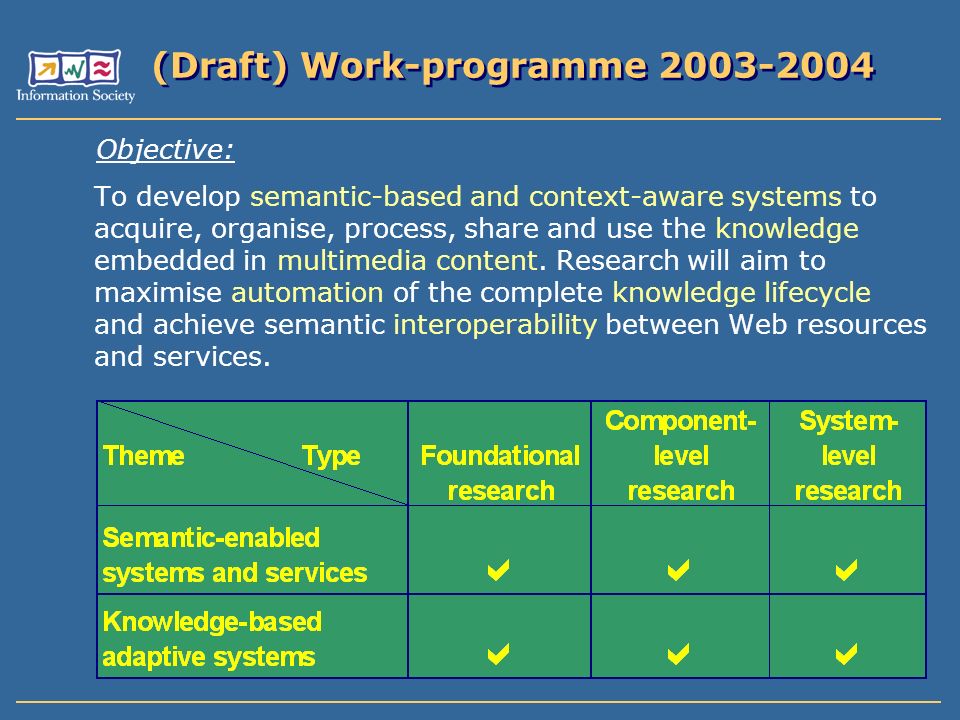 Information Society

(Draft) Work-programme 2003-2004

Objective:

To develop semantic-based and context-aware systems to acquire, organise, process, share and use the knowledge embedded in multimedia content. Research will aim to maximise automation of the complete knowledge lifecycle and achieve semantic interoperability between Web resources and services.

| Theme Type | Foundational research | Component-level research | System-level research |
|---|---|---|---|
| Semantic-enabled systems and services | ✔ | ✔ | ✔ |
| Knowledge-based adaptive systems | ✔ | ✔ | ✔ |